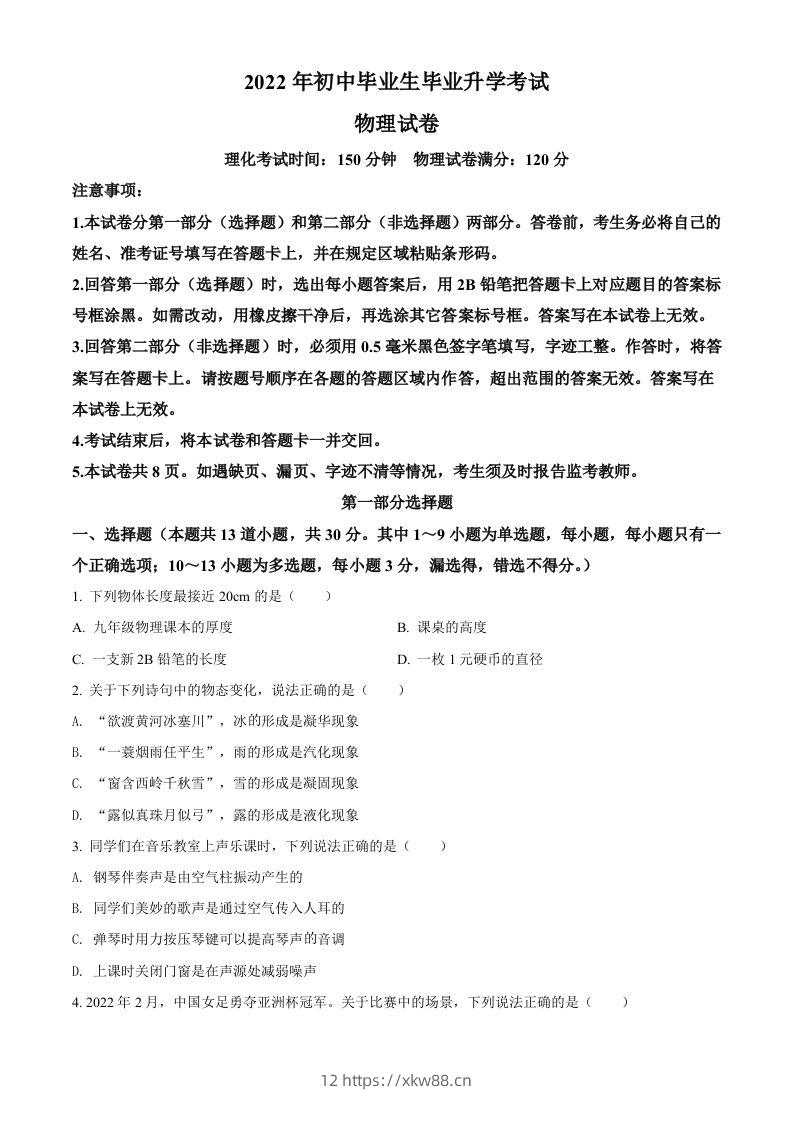 2022 年初中毕业生毕业升学考试

物理试卷

理化考试时间：150 分钟　物理试卷满分：120 分

注意事项：

1.本试卷分第一部分（选择题）和第二部分（非选择题）两部分。答卷前，考生务必将自己的姓名、准考证号填写在答题卡上，并在规定区域粘贴条形码。

2.回答第一部分（选择题）时，选出每小题答案后，用 2B 铅笔把答题卡上对应题目的答案标号框涂黑。如需改动，用橡皮擦干净后，再选涂其它答案标号框。答案写在本试卷上无效。

3.回答第二部分（非选择题）时，必须用 0.5 毫米黑色签字笔填写，字迹工整。作答时，将答案写在答题卡上。请按题号顺序在各题的答题区域内作答，超出范围的答案无效。答案写在本试卷上无效。

4.考试结束后，将本试卷和答题卡一并交回。

5.本试卷共 8 页。如遇缺页、漏页、字迹不清等情况，考生须及时报告监考教师。

第一部分选择题

一、选择题（本题共 13 道小题，共 30 分。其中 1～9 小题为单选题，每小题，每小题只有一个正确选项；10～13 小题为多选题，每小题 3 分，漏选得，错选不得分。）

1. 下列物体长度最接近 20cm 的是（　　）

A. 九年级物理课本的厚度

B. 课桌的高度

C. 一支新 2B 铅笔的长度

D. 一枚 1 元硬币的直径

2. 关于下列诗句中的物态变化，说法正确的是（　　）

A. “欲渡黄河冰塞川”，冰的形成是凝华现象

B. “一蓑烟雨任平生”，雨的形成是汽化现象

C. “窗含西岭千秋雪”，雪的形成是凝固现象

D. “露似真珠月似弓”，露的形成是液化现象

3. 同学们在音乐教室上声乐课时，下列说法正确的是（　　）

A. 钢琴伴奏声是由空气柱振动产生的

B. 同学们美妙的歌声是通过空气传入人耳的

C. 弹琴时用力按压琴键可以提高琴声的音调

D. 上课时关闭门窗是在声源处减弱噪声

4. 2022 年 2 月，中国女足勇夺亚洲杯冠军。关于比赛中的场景，下列说法正确的是（　　）

12 https://xkw88.cn